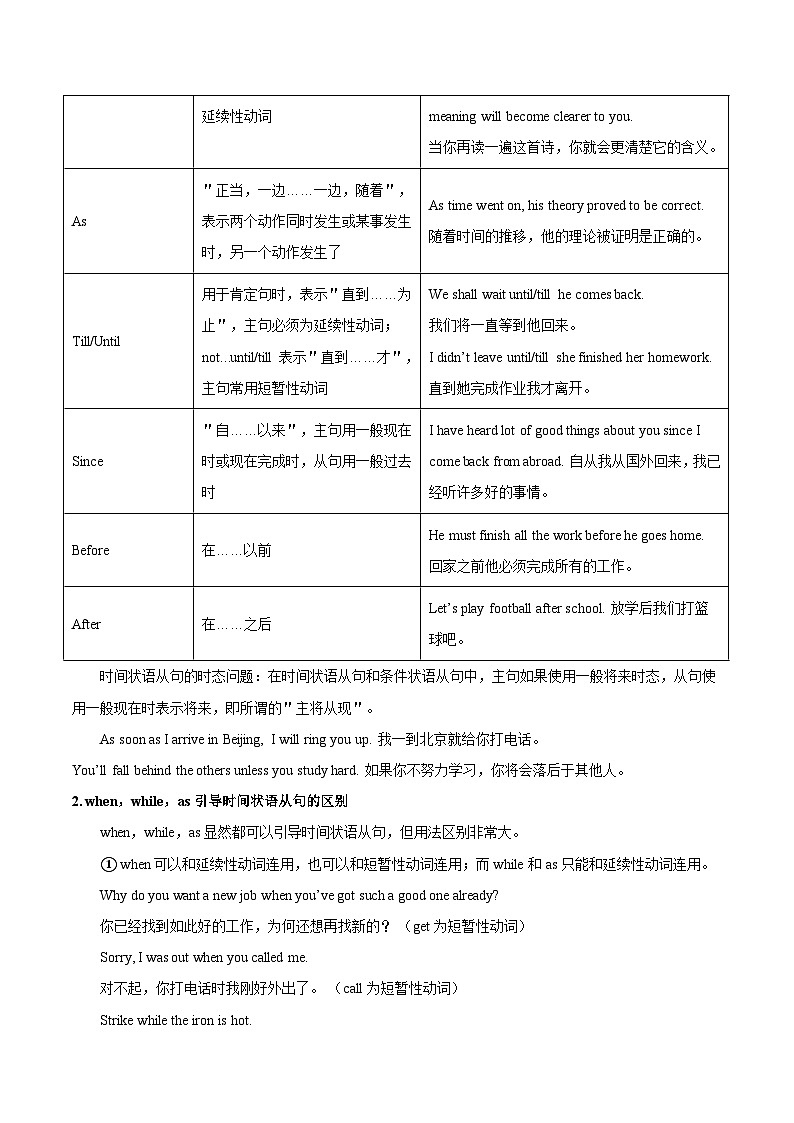 |  | 延续性动词 | meaning will become clearer to you. 当你再读一遍这首诗，你就会更清楚它的含义。 |
|---|---|---|
| As | "正当，一边……一边，随着"，表示两个动作同时发生或某事发生时，另一个动作发生了 | As time went on, his theory proved to be correct. 随着时间的推移，他的理论被证明是正确的。 |
| Till/Until | 用于肯定句时，表示"直到……为止"，主句必须为延续性动词；not...until/till 表示"直到……才"，主句常用短暂性动词 | We shall wait until/till he comes back. 我们将一直等到他回来。 I didn't leave until/till she finished her homework. 直到她完成作业我才离开。 |
| Since | "自……以来"，主句用一般现在时或现在完成时，从句用一般过去时 | I have heard lot of good things about you since I come back from abroad. 自从我从国外回来，我已经听许多好的事情。 |
| Before | 在……以前 | He must finish all the work before he goes home. 回家之前他必须完成所有的工作。 |
| After | 在……之后 | Let's play football after school. 放学后我们打篮球吧。 |

时间状语从句的时态问题：在时间状语从句和条件状语从句中，主句如果使用一般将来时态，从句使用一般现在时表示将来，即所谓的"主将从现"。

As soon as I arrive in Beijing, I will ring you up. 我一到北京就给你打电话。

You'll fall behind the others unless you study hard. 如果你不努力学习，你将会落后于其他人。

2. when，while，as 引导时间状语从句的区别

when，while，as 显然都可以引导时间状语从句，但用法区别非常大。

① when 可以和延续性动词连用，也可以和短暂性动词连用；而 while 和 as 只能和延续性动词连用。

Why do you want a new job when you've got such a good one already?

你已经找到如此好的工作，为何还想再找新的？（get 为短暂性动词）

Sorry, I was out when you called me.

对不起，你打电话时我刚好外出了。（call 为短暂性动词）

Strike while the iron is hot.